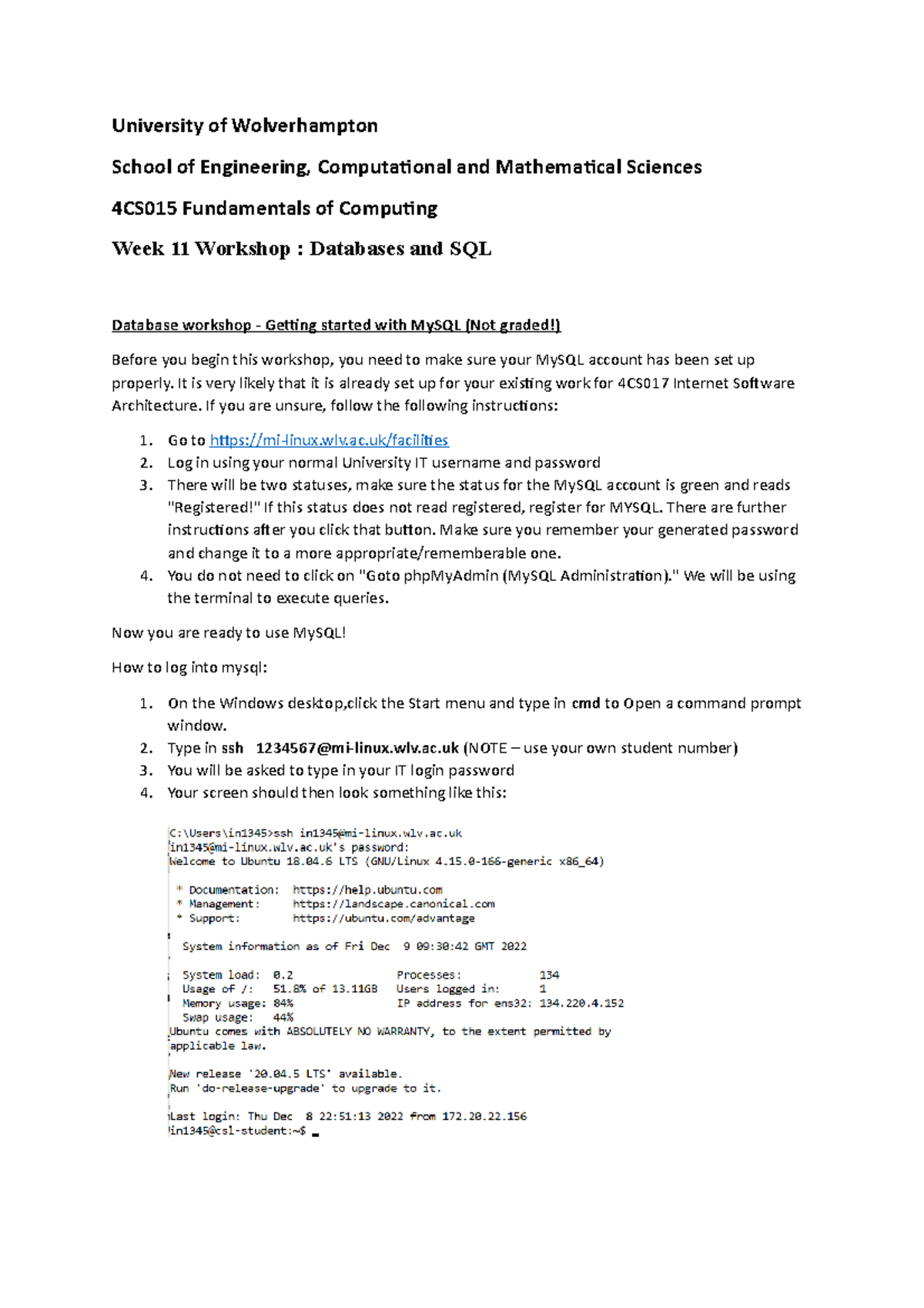 University of Wolverhampton

School of Engineering, Computational and Mathematical Sciences

4CS015 Fundamentals of Computing

Week 11 Workshop : Databases and SQL

Database workshop - Getting started with MySQL (Not graded!)

Before you begin this workshop, you need to make sure your MySQL account has been set up properly. It is very likely that it is already set up for your existing work for 4CS017 Internet Software Architecture. If you are unsure, follow the following instructions:

1. Go to https://mi-linux.wlv.ac.uk/facilities
2. Log in using your normal University IT username and password
3. There will be two statuses, make sure the status for the MySQL account is green and reads "Registered!" If this status does not read registered, register for MYSQL. There are further instructions after you click that button. Make sure you remember your generated password and change it to a more appropriate/rememberable one.
4. You do not need to click on "Goto phpMyAdmin (MySQL Administration)." We will be using the terminal to execute queries.

Now you are ready to use MySQL!

How to log into mysql:

1. On the Windows desktop,click the Start menu and type in cmd to Open a command prompt window.
2. Type in ssh 1234567@mi-linux.wlv.ac.uk (NOTE – use your own student number)
3. You will be asked to type in your IT login password
4. Your screen should then look something like this:

C:\Users\in1345>ssh in1345@mi-linux.wlv.ac.uk
in1345@mi-linux.wlv.ac.uk's password:
Welcome to Ubuntu 18.04.6 LTS (GNU/Linux 4.15.0-166-generic x86_64)

* Documentation: https://help.ubuntu.com
* Management: https://landscape.canonical.com
* Support: https://ubuntu.com/advantage

System information as of Fri Dec 9 09:30:42 GMT 2022

System load: 0.2 Processes: 134
Usage of /: 51.8% of 13.11GB Users logged in: 1
Memory usage: 84% IP address for ens32: 134.220.4.152
Swap usage: 44%
Ubuntu comes with ABSOLUTELY NO WARRANTY, to the extent permitted by applicable law.

New release '20.04.5 LTS' available.
Run 'do-release-upgrade' to upgrade to it.

Last login: Thu Dec 8 22:51:13 2022 from 172.20.22.156
in1345@csl-student:~$